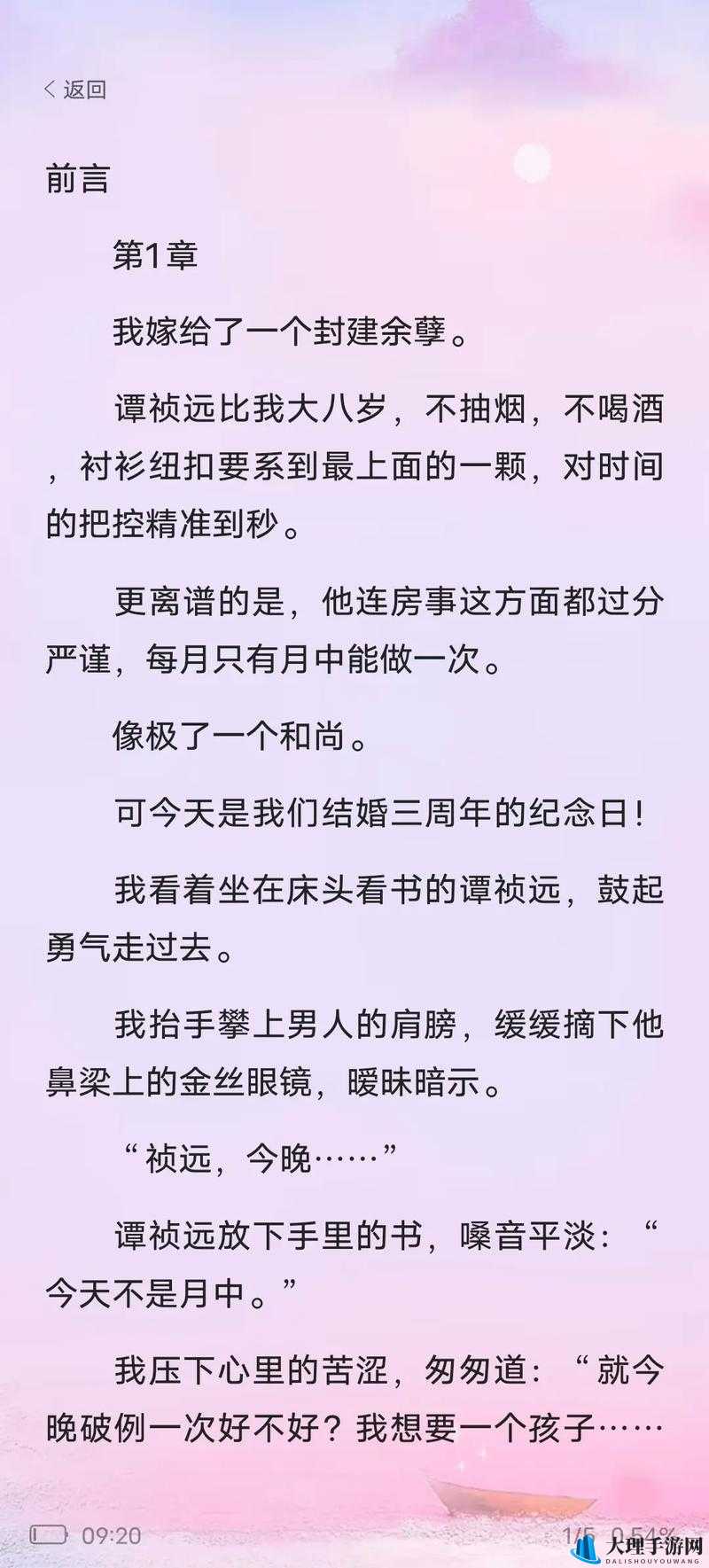 < 返回

前言

第1章

我嫁给了一个封建余孽。

谭祯远比我大八岁，不抽烟，不喝酒，衬衫纽扣要系到最上面的一颗，对时间的把控精准到秒。

更离谱的是，他连房事这方面都过分严谨，每月只有月中能做一次。

像极了一个和尚。

可今天是我们结婚三周年的纪念日！

我看着坐在床头看书的谭祯远，鼓起勇气走过去。

我抬手攀上男人的肩膀，缓缓摘下他鼻梁上的金丝眼镜，暧昧暗示。

“祯远，今晚……”

谭祯远放下手里的书，嗓音平淡：“今天不是月中。”

我压下心里的苦涩，匆匆道：“就今晚破例一次好不好？我想要一个孩子……

09:20

1/5 0.54%

大理手游网
DALISHOUYOUWANG